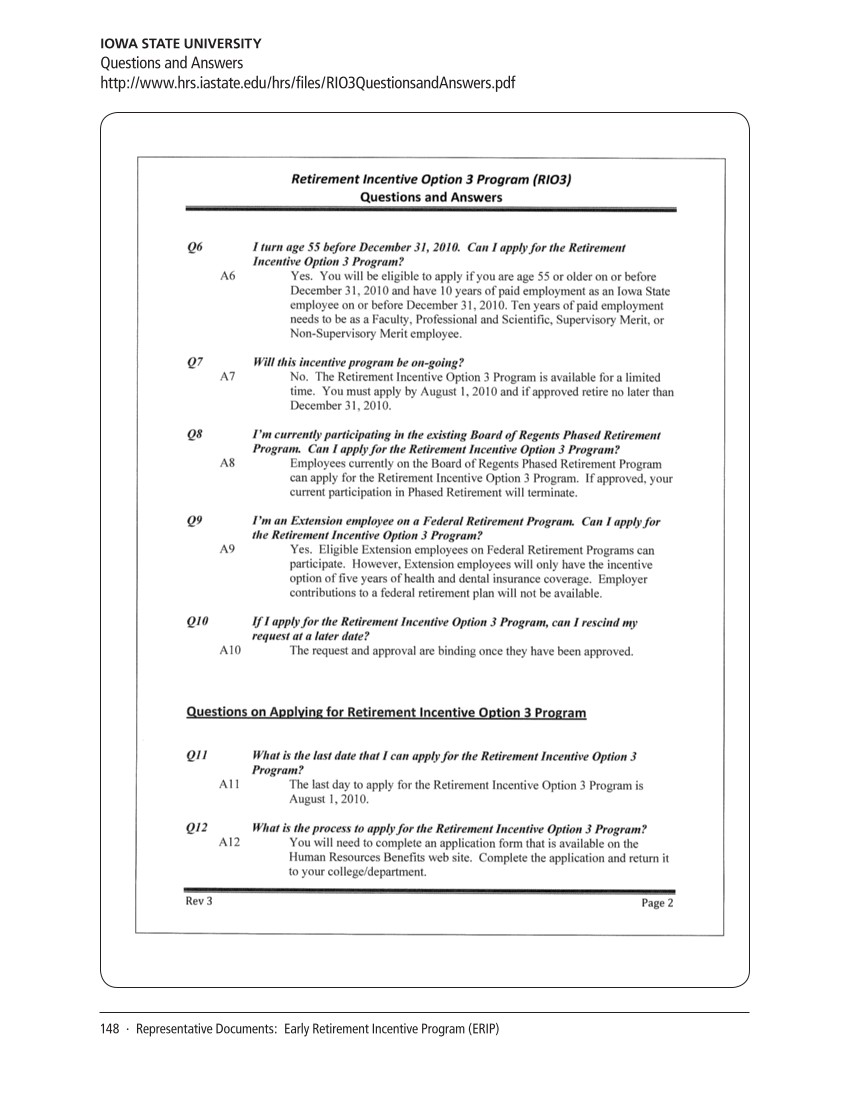 IOWA STATE UNIVERSITY
Questions and Answers
http://www.hrs.iastate.edu/hrs/files/RIO3QuestionsandAnswers.pdf

Retirement Incentive Option 3 Program (RIO3)
Questions and Answers

Q6 I turn age 55 before December 31, 2010. Can I apply for the Retirement Incentive Option 3 Program?

A6 Yes. You will be eligible to apply if you are age 55 or older on or before December 31, 2010 and have 10 years of paid employment as an Iowa State employee on or before December 31, 2010. Ten years of paid employment needs to be as a Faculty, Professional and Scientific, Supervisory Merit, or Non-Supervisory Merit employee.

Q7 Will this incentive program be on-going?

A7 No. The Retirement Incentive Option 3 Program is available for a limited time. You must apply by August 1, 2010 and if approved retire no later than December 31, 2010.

Q8 I'm currently participating in the existing Board of Regents Phased Retirement Program. Can I apply for the Retirement Incentive Option 3 Program?

A8 Employees currently on the Board of Regents Phased Retirement Program can apply for the Retirement Incentive Option 3 Program. If approved, your current participation in Phased Retirement will terminate.

Q9 I'm an Extension employee on a Federal Retirement Program. Can I apply for the Retirement Incentive Option 3 Program?

A9 Yes. Eligible Extension employees on Federal Retirement Programs can participate. However, Extension employees will only have the incentive option of five years of health and dental insurance coverage. Employer contributions to a federal retirement plan will not be available.

Q10 If I apply for the Retirement Incentive Option 3 Program, can I rescind my request at a later date?

A10 The request and approval are binding once they have been approved.

Questions on Applying for Retirement Incentive Option 3 Program

Q11 What is the last date that I can apply for the Retirement Incentive Option 3 Program?

A11 The last day to apply for the Retirement Incentive Option 3 Program is August 1, 2010.

Q12 What is the process to apply for the Retirement Incentive Option 3 Program?

A12 You will need to complete an application form that is available on the Human Resources Benefits web site. Complete the application and return it to your college/department.

Rev 3 Page 2

148 · Representative Documents: Early Retirement Incentive Program (ERIP)